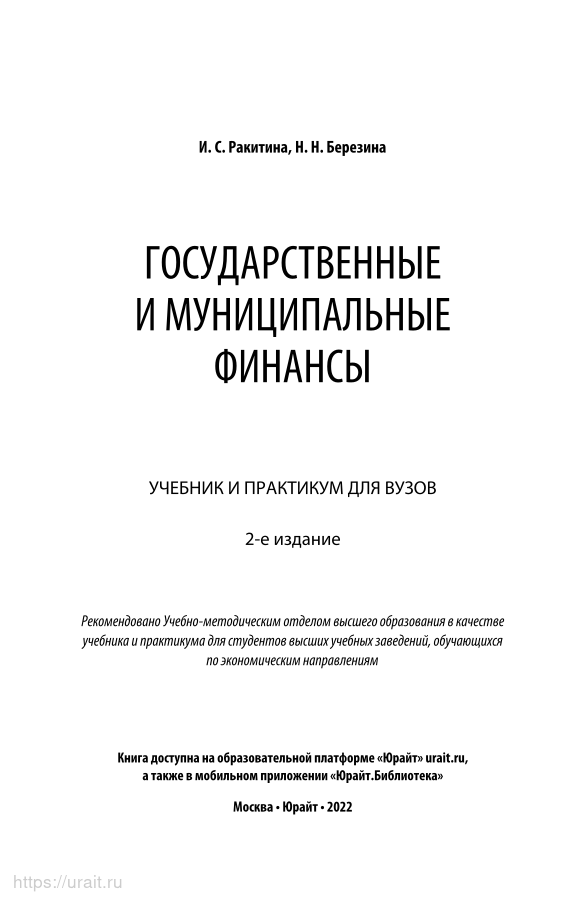 И. С. Ракитина, Н. Н. Березина

ГОСУДАРСТВЕННЫЕ И МУНИЦИПАЛЬНЫЕ ФИНАНСЫ

УЧЕБНИК И ПРАКТИКУМ ДЛЯ ВУЗОВ

2-е издание

Рекомендовано Учебно-методическим отделом высшего образования в качестве учебника и практикума для студентов высших учебных заведений, обучающихся по экономическим направлениям

Книга доступна на образовательной платформе «Юрайт» urait.ru, а также в мобильном приложении «Юрайт.Библиотека»

Москва • Юрайт • 2022

https://urait.ru